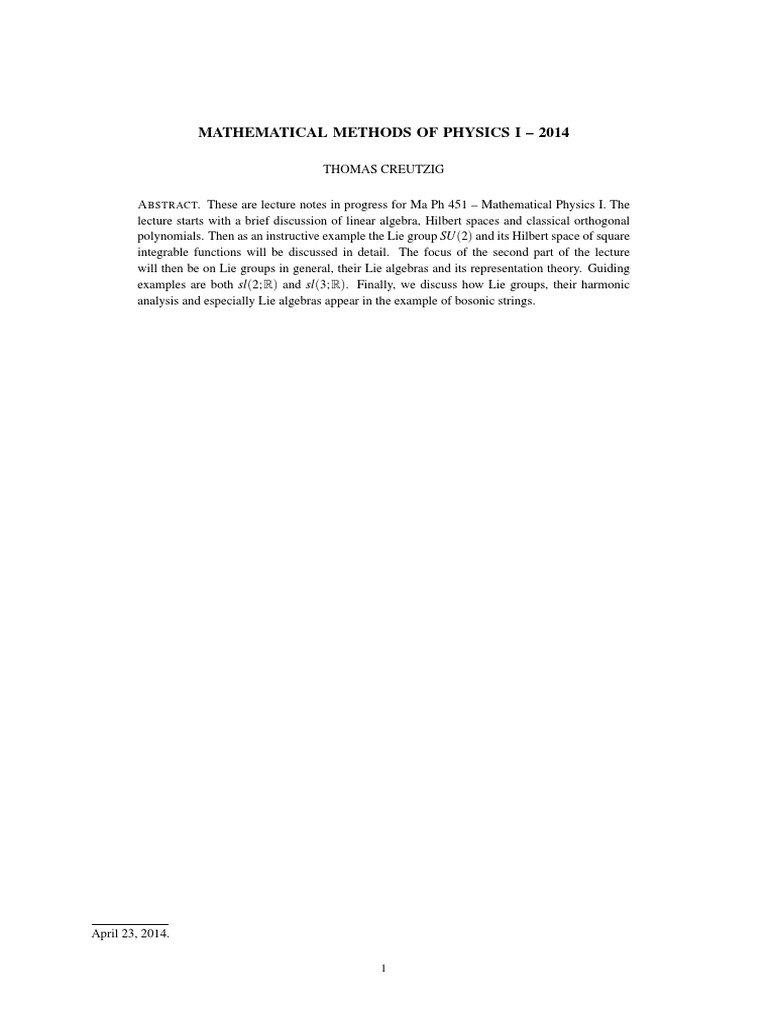 MATHEMATICAL METHODS OF PHYSICS I – 2014

THOMAS CREUTZIG

ABSTRACT. These are lecture notes in progress for Ma Ph 451 – Mathematical Physics I. The lecture starts with a brief discussion of linear algebra, Hilbert spaces and classical orthogonal polynomials. Then as an instructive example the Lie group $SU(2)$ and its Hilbert space of square integrable functions will be discussed in detail. The focus of the second part of the lecture will then be on Lie groups in general, their Lie algebras and its representation theory. Guiding examples are both $sl(2;\mathbb{R})$ and $sl(3;\mathbb{R})$. Finally, we discuss how Lie groups, their harmonic analysis and especially Lie algebras appear in the example of bosonic strings.

April 23, 2014.

1